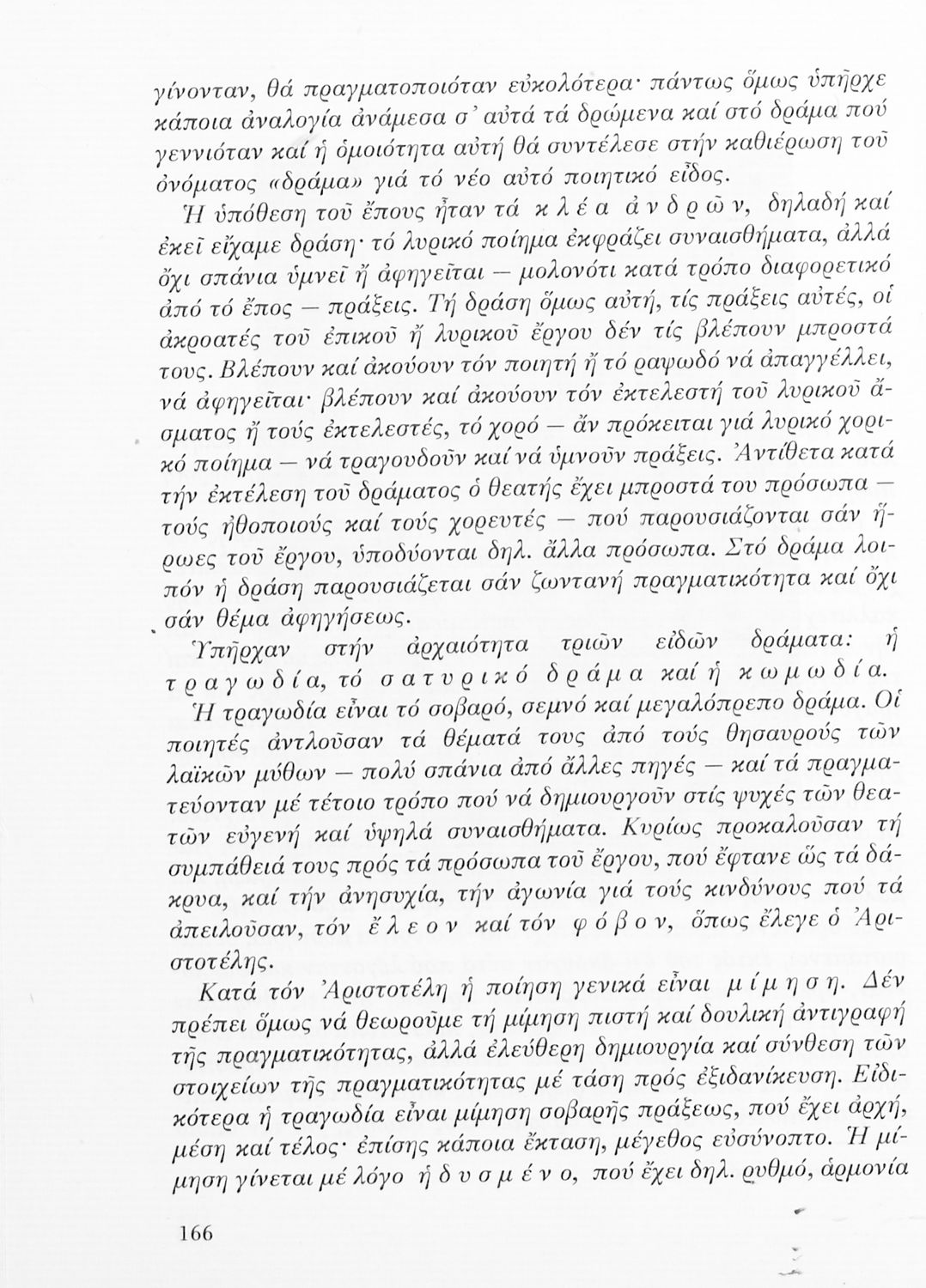 γίνονταν, θά πραγματοποιόταν εὐκολότερα· πάντως ὅμως ὑπῆρχε κάποια ἀναλογία ἀνάμεσα σ' αὐτά τά δρώμενα καί στό δράμα πού γεννιόταν καί ἡ ὁμοιότητα αὐτή θά συντέλεσε στήν καθιέρωση τοῦ ὀνόματος «δράμα» γιά τό νέο αὐτό ποιητικό εἶδος.

Ἡ ὑπόθεση τοῦ ἔπους ἦταν τά κλέα ἀνδρῶν, δηλαδή καί ἐκεῖ εἴχαμε δράση· τό λυρικό ποίημα ἐκφράζει συναισθήματα, ἀλλά ὄχι σπάνια ὑμνεῖ ἤ ἀφηγεῖται — μολονότι κατά τρόπο διαφορετικό ἀπό τό ἔπος — πράξεις. Τή δράση ὅμως αὐτή, τίς πράξεις αὐτές, οἱ ἀκροατές τοῦ ἐπικοῦ ἤ λυρικοῦ ἔργου δέν τίς βλέπουν μπροστά τους. Βλέπουν καί ἀκούουν τόν ποιητή ἤ τό ραψωδό νά ἀπαγγέλλει, νά ἀφηγεῖται· βλέπουν καί ἀκούουν τόν ἐκτελεστή τοῦ λυρικοῦ ἄσματος ἤ τούς ἐκτελεστές, τό χορό — ἄν πρόκειται γιά λυρικό χορικό ποίημα — νά τραγουδοῦν καί νά ὑμνοῦν πράξεις. Ἀντίθετα κατά τήν ἐκτέλεση τοῦ δράματος ὁ θεατής ἔχει μπροστά του πρόσωπα — τούς ἠθοποιούς καί τούς χορευτές — πού παρουσιάζονται σάν ἥρωες τοῦ ἔργου, ὑποδύονται δηλ. ἄλλα πρόσωπα. Στό δράμα λοιπόν ἡ δράση παρουσιάζεται σάν ζωντανή πραγματικότητα καί ὄχι σάν θέμα ἀφηγήσεως.

Ὑπῆρχαν στήν ἀρχαιότητα τριῶν εἰδῶν δράματα: ἡ τραγωδία, τό σατυρικό δράμα καί ἡ κωμωδία.

Ἡ τραγωδία εἶναι τό σοβαρό, σεμνό καί μεγαλόπρεπο δράμα. Οἱ ποιητές ἀντλοῦσαν τά θέματά τους ἀπό τούς θησαυρούς τῶν λαϊκῶν μύθων — πολύ σπάνια ἀπό ἄλλες πηγές — καί τά πραγματεύονταν μέ τέτοιο τρόπο πού νά δημιουργοῦν στίς ψυχές τῶν θεατῶν εὐγενή καί ὑψηλά συναισθήματα. Κυρίως προκαλοῦσαν τή συμπάθειά τους πρός τά πρόσωπα τοῦ ἔργου, πού ἔφτανε ὥς τά δάκρυα, καί τήν ἀνησυχία, τήν ἀγωνία γιά τούς κινδύνους πού τά ἀπειλοῦσαν, τόν ἔλεον καί τόν φόβον, ὅπως ἔλεγε ὁ Ἀριστοτέλης.

Κατά τόν Ἀριστοτέλη ἡ ποίηση γενικά εἶναι μίμηση. Δέν πρέπει ὅμως νά θεωροῦμε τή μίμηση πιστή καί δουλική ἀντιγραφή τῆς πραγματικότητας, ἀλλά ἐλεύθερη δημιουργία καί σύνθεση τῶν στοιχείων τῆς πραγματικότητας μέ τάση πρός ἐξιδανίκευση. Εἰδικότερα ἡ τραγωδία εἶναι μίμηση σοβαρῆς πράξεως, πού ἔχει ἀρχή, μέση καί τέλος· ἐπίσης κάποια ἔκταση, μέγεθος εὐσύνοπτο. Ἡ μίμηση γίνεται μέ λόγο ἡδυσμένο, πού ἔχει δηλ. ρυθμό, ἁρμονία

166